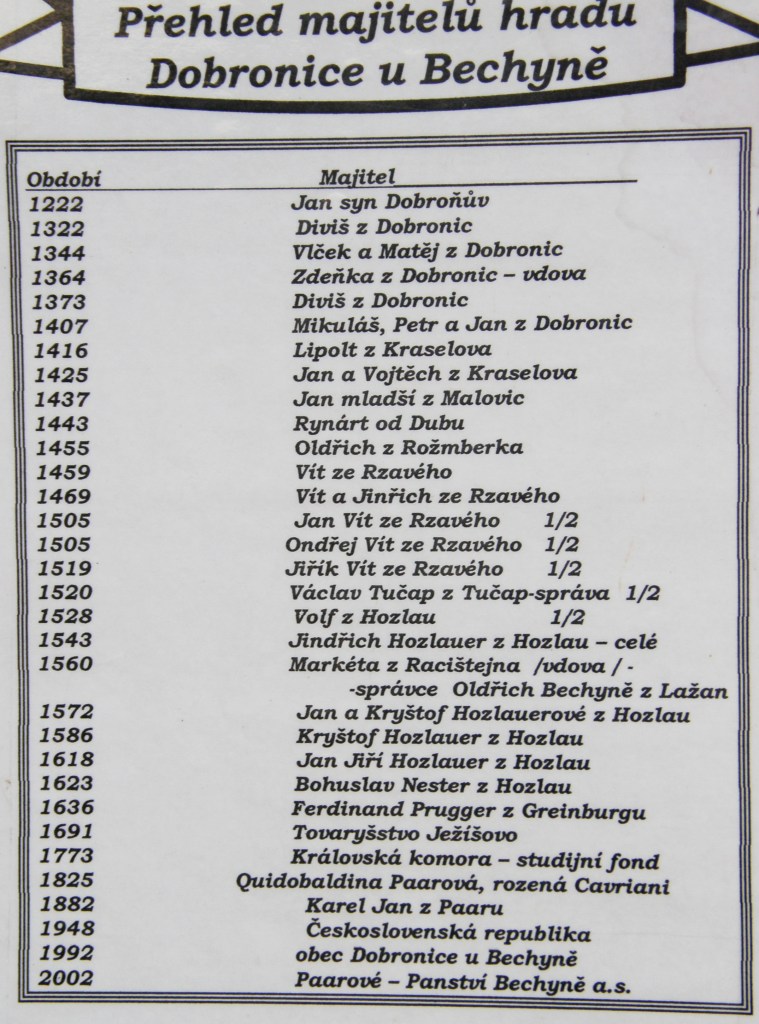 Přehled majitelů hradu
Dobronice u Bechyně

| Období | Majitel |
|---|---|
| 1222 | Jan syn Dobroňův |
| 1322 | Diviš z Dobronic |
| 1344 | Vlček a Matěj z Dobronic |
| 1364 | Zdeňka z Dobronic – vdova |
| 1373 | Diviš z Dobronic |
| 1407 | Mikuláš, Petr a Jan z Dobronic |
| 1416 | Lipolt z Kraselova |
| 1425 | Jan a Vojtěch z Kraselova |
| 1437 | Jan mladší z Malovic |
| 1443 | Rynárt od Dubu |
| 1455 | Oldřich z Rožmberka |
| 1459 | Vít ze Rzavého |
| 1469 | Vít a Jinřich ze Rzavého |
| 1505 | Jan Vít ze Rzavého 1/2 |
| 1505 | Ondřej Vít ze Rzavého 1/2 |
| 1519 | Jiřík Vít ze Rzavého 1/2 |
| 1520 | Václav Tučap z Tučap-správa 1/2 |
| 1528 | Volf z Hozlau 1/2 |
| 1543 | Jindřich Hozlauer z Hozlau – celé |
| 1560 | Markéta z Racištejna /vdova / - -správce Oldřich Bechyně z Lažan |
| 1572 | Jan a Kryštof Hozlauerové z Hozlau |
| 1586 | Kryštof Hozlauer z Hozlau |
| 1618 | Jan Jiří Hozlauer z Hozlau |
| 1623 | Bohuslav Nester z Hozlau |
| 1636 | Ferdinand Prugger z Greinburgu |
| 1691 | Tovaryšstvo Ježíšovo |
| 1773 | Královská komora – studijní fond |
| 1825 | Quidobaldina Paarová, rozená Cavriani |
| 1882 | Karel Jan z Paaru |
| 1948 | Československá republika |
| 1992 | obec Dobronice u Bechyně |
| 2002 | Paarové – Panství Bechyně a.s. |